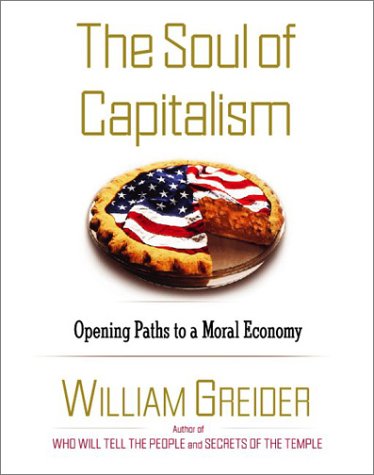 The Soul of Capitalism

Opening Paths to a Moral Economy

WILLIAM GREIDER

Author of
WHO WILL TELL THE PEOPLE and SECRETS OF THE TEMPLE